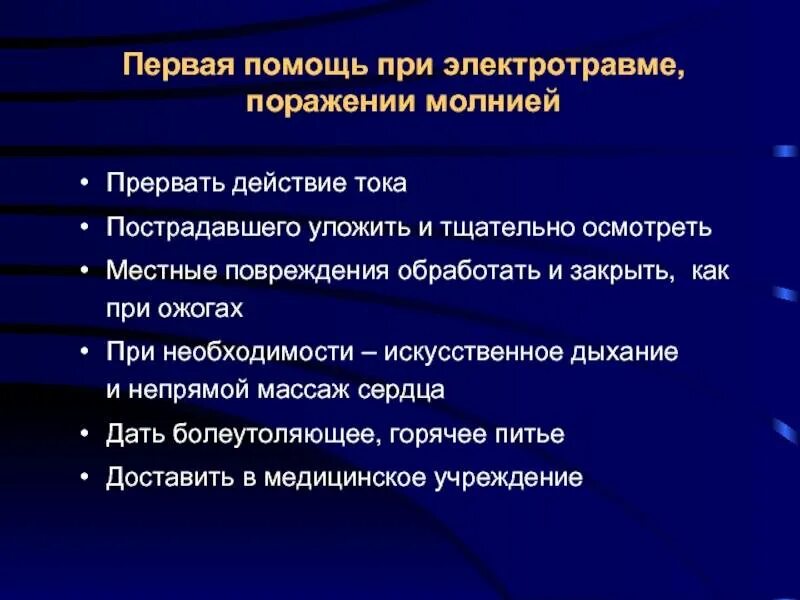 Первая помощь при электротравме, поражении молнией

• Прервать действие тока
• Пострадавшего уложить и тщательно осмотреть
• Местные повреждения обработать и закрыть, как при ожогах
• При необходимости – искусственное дыхание и непрямой массаж сердца
• Дать болеутоляющее, горячее питье
• Доставить в медицинское учреждение